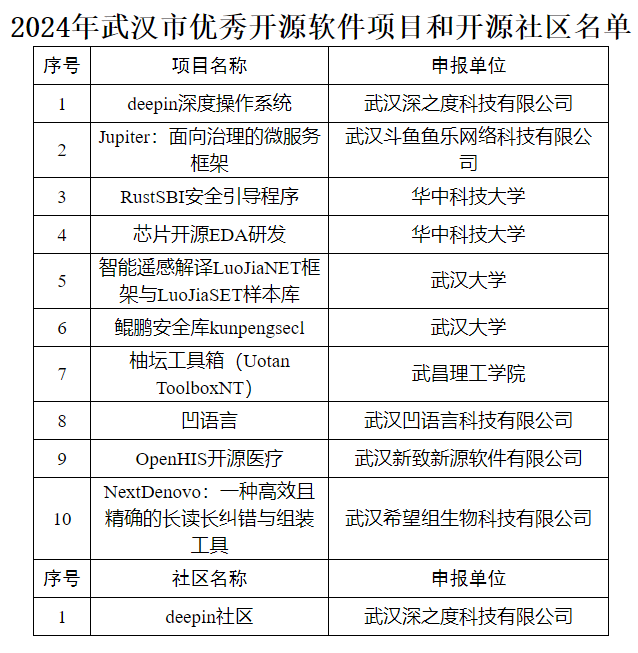 2024年武汉市优秀开源软件项目和开源社区名单

| 序号 | 项目名称 | 申报单位 |
|---|---|---|
| 1 | deepin深度操作系统 | 武汉深之度科技有限公司 |
| 2 | Jupiter：面向治理的微服务框架 | 武汉斗鱼鱼乐网络科技有限公司 |
| 3 | RustSBI安全引导程序 | 华中科技大学 |
| 4 | 芯片开源EDA研发 | 华中科技大学 |
| 5 | 智能遥感解译LuoJiaNET框架与LuoJiaSET样本库 | 武汉大学 |
| 6 | 鲲鹏安全库kunpengsecl | 武汉大学 |
| 7 | 柚坛工具箱（Uotan ToolboxNT） | 武昌理工学院 |
| 8 | 凹语言 | 武汉凹语言科技有限公司 |
| 9 | OpenHIS开源医疗 | 武汉新致新源软件有限公司 |
| 10 | NextDenovo：一种高效且精确的长读长纠错与组装工具 | 武汉希望组生物科技有限公司 |
| 序号 | 社区名称 | 申报单位 |
| 1 | deepin社区 | 武汉深之度科技有限公司 |